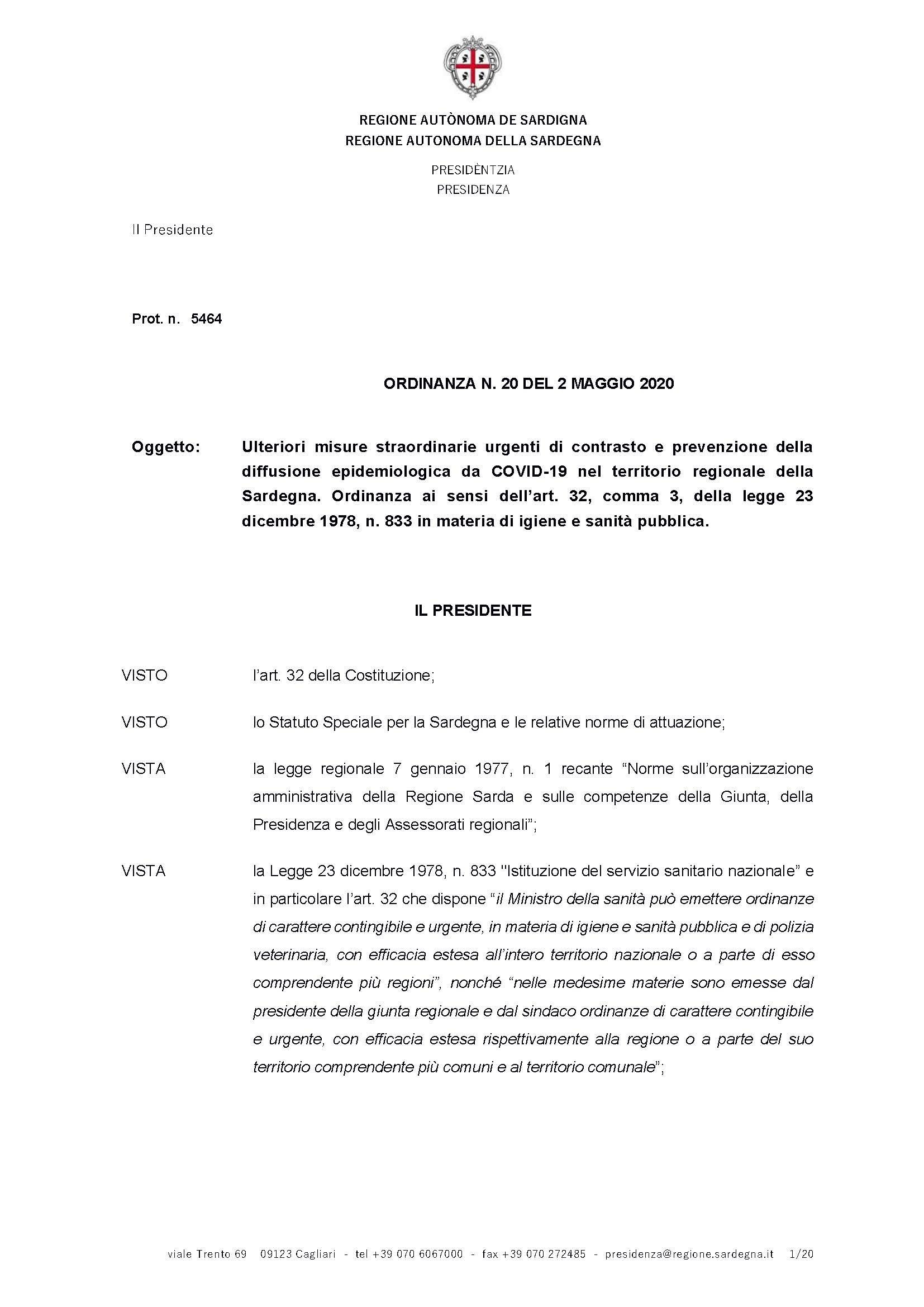 REGIONE AUTÒNOMA DE SARDIGNA
REGIONE AUTONOMA DELLA SARDEGNA

PRESIDÈNTZIA
PRESIDENZA

Il Presidente

Prot. n. 5464

ORDINANZA N. 20 DEL 2 MAGGIO 2020

Oggetto: Ulteriori misure straordinarie urgenti di contrasto e prevenzione della diffusione epidemiologica da COVID-19 nel territorio regionale della Sardegna. Ordinanza ai sensi dell'art. 32, comma 3, della legge 23 dicembre 1978, n. 833 in materia di igiene e sanità pubblica.

IL PRESIDENTE

VISTO l'art. 32 della Costituzione;

VISTO lo Statuto Speciale per la Sardegna e le relative norme di attuazione;

VISTA la legge regionale 7 gennaio 1977, n. 1 recante "Norme sull'organizzazione amministrativa della Regione Sarda e sulle competenze della Giunta, della Presidenza e degli Assessorati regionali";

VISTA la Legge 23 dicembre 1978, n. 833 "Istituzione del servizio sanitario nazionale" e in particolare l'art. 32 che dispone "il Ministro della sanità può emettere ordinanze di carattere contingibile e urgente, in materia di igiene e sanità pubblica e di polizia veterinaria, con efficacia estesa all'intero territorio nazionale o a parte di esso comprendente più regioni", nonché "nelle medesime materie sono emesse dal presidente della giunta regionale e dal sindaco ordinanze di carattere contingibile e urgente, con efficacia estesa rispettivamente alla regione o a parte del suo territorio comprendente più comuni e al territorio comunale";

viale Trento 69 09123 Cagliari - tel +39 070 6067000 - fax +39 070 272485 - presidenza@regione.sardegna.it 1/20